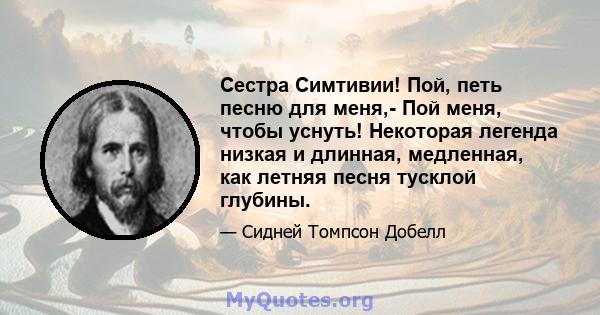 Сестра Симтивии! Пой, петь песню для меня,- Пой меня, чтобы уснуть! Некоторая легенда низкая и длинная, медленная, как летняя песня тусклой глубины.

— Сидней Томпсон Добелл

MyQuotes.org